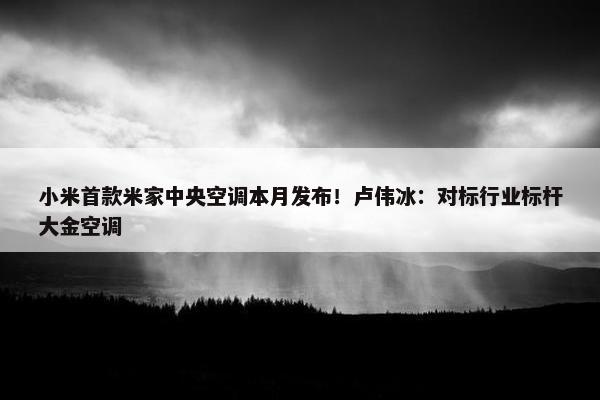 小米首款米家中央空调本月发布！卢伟冰：对标行业标杆大金空调